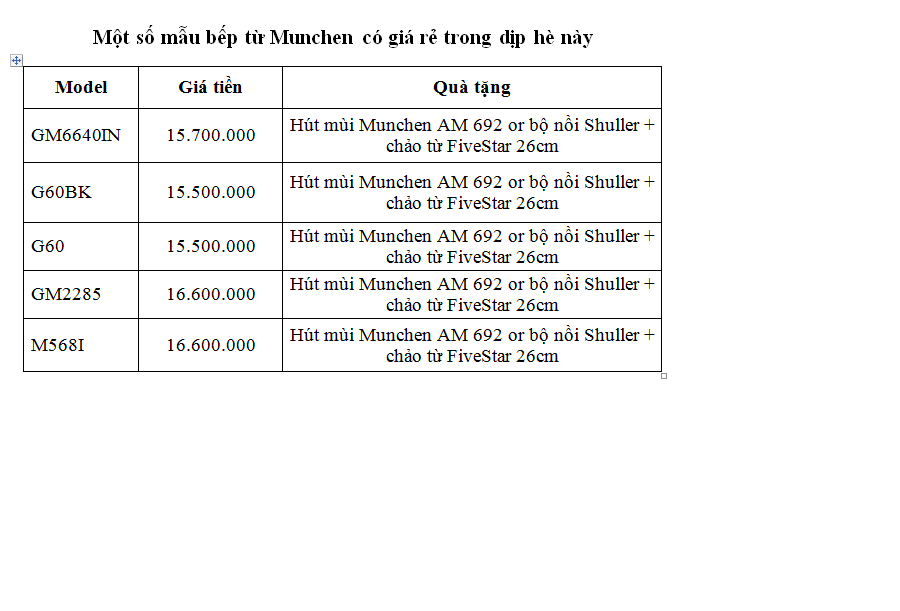 Một số mẫu bếp từ Munchen có giá rẻ trong dịp hè này

| Model | Giá tiền | Quà tặng |
|---|---|---|
| GM6640IN | 15.700.000 | Hút mùi Munchen AM 692 or bộ nồi Shuller + chảo từ FiveStar 26cm |
| G60BK | 15.500.000 | Hút mùi Munchen AM 692 or bộ nồi Shuller + chảo từ FiveStar 26cm |
| G60 | 15.500.000 | Hút mùi Munchen AM 692 or bộ nồi Shuller + chảo từ FiveStar 26cm |
| GM2285 | 16.600.000 | Hút mùi Munchen AM 692 or bộ nồi Shuller + chảo từ FiveStar 26cm |
| M568I | 16.600.000 | Hút mùi Munchen AM 692 or bộ nồi Shuller + chảo từ FiveStar 26cm |